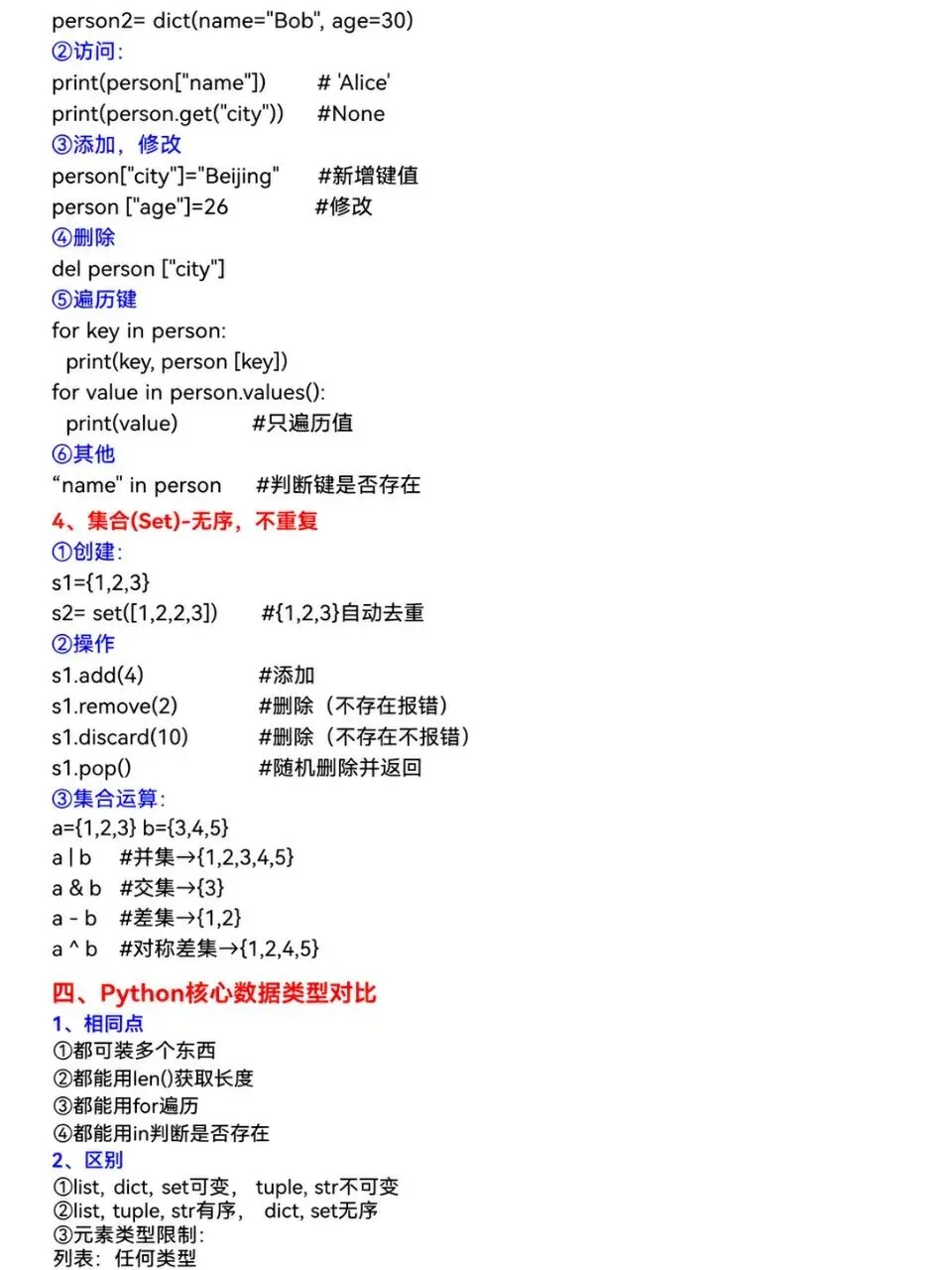 person2= dict(name="Bob", age=30)
②访问:
print(person["name"])     # 'Alice'
print(person.get("city"))     #None
③添加，修改
person["city"]="Beijing"     #新增键值
person ["age"]=26     #修改
④删除
del person ["city"]
⑤遍历键
for key in person:
  print(key, person [key])
for value in person.values():
  print(value)     #只遍历值
⑥其他
“name" in person     #判断键是否存在

4、集合(Set)-无序，不重复
①创建:
s1={1,2,3}
s2= set([1,2,2,3])     #{1,2,3}自动去重
②操作
s1.add(4)     #添加
s1.remove(2)     #删除（不存在报错）
s1.discard(10)     #删除（不存在不报错）
s1.pop()     #随机删除并返回
③集合运算:
a={1,2,3} b={3,4,5}
a | b   #并集→{1,2,3,4,5}
a & b   #交集→{3}
a - b   #差集→{1,2}
a ^ b   #对称差集→{1,2,4,5}

四、Python核心数据类型对比
1、相同点
①都可装多个东西
②都能用len()获取长度
③都能用for遍历
④都能用in判断是否存在
2、区别
①list, dict, set可变， tuple, str不可变
②list, tuple, str有序， dict, set无序
③元素类型限制:
列表：任何类型